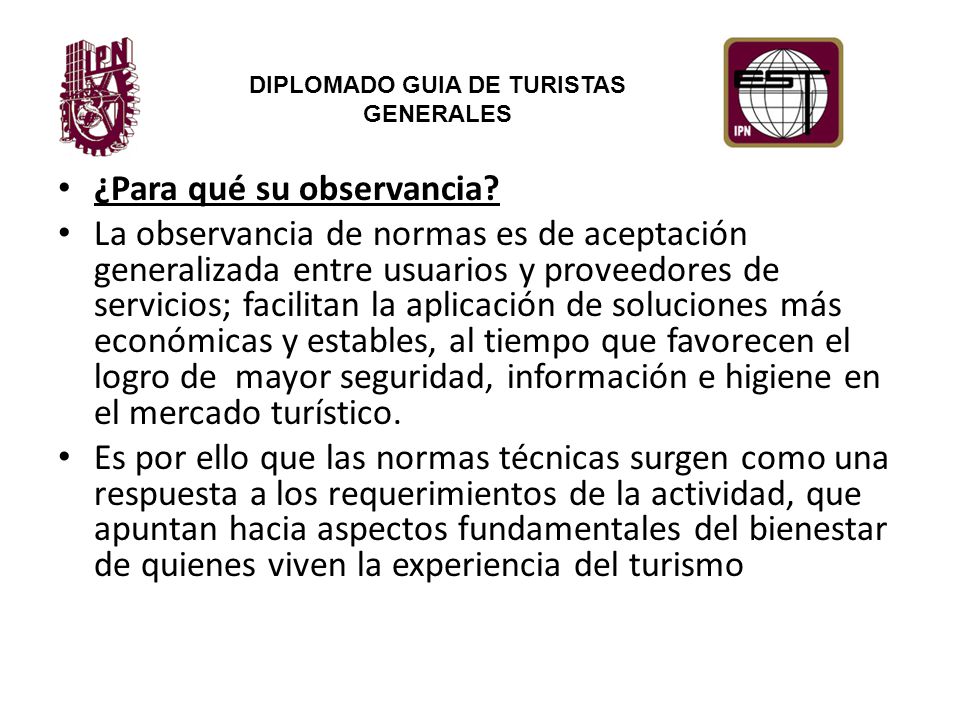 IPN

DIPLOMADO GUIA DE TURISTAS GENERALES

EST
IPN

• ¿Para qué su observancia?
• La observancia de normas es de aceptación generalizada entre usuarios y proveedores de servicios; facilitan la aplicación de soluciones más económicas y estables, al tiempo que favorecen el logro de mayor seguridad, información e higiene en el mercado turístico.
• Es por ello que las normas técnicas surgen como una respuesta a los requerimientos de la actividad, que apuntan hacia aspectos fundamentales del bienestar de quienes viven la experiencia del turismo